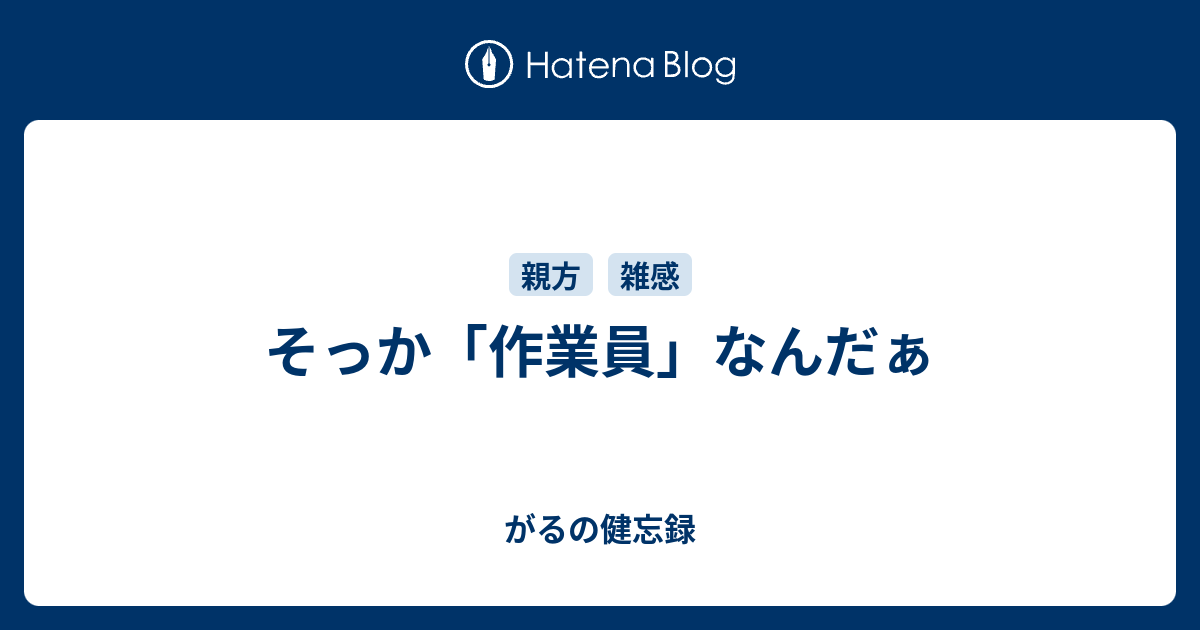 Hatena Blog

親方 雑感

そっか「作業員」なんだぁ

がるの健忘録